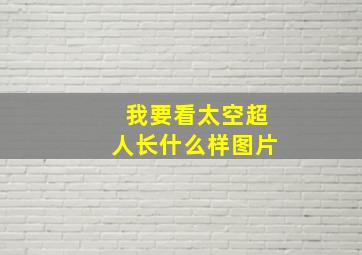 我要看太空超人长什么样图片